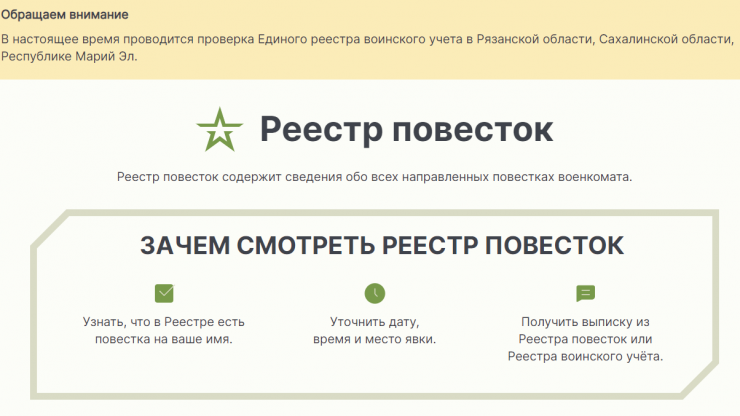 Обращаем внимание

В настоящее время проводится проверка Единого реестра воинского учета в Рязанской области, Сахалинской области, Республике Марий Эл.

Реестр повесток

Реестр повесток содержит сведения обо всех направленных повестках военкомата.

ЗАЧЕМ СМОТРЕТЬ РЕЕСТР ПОВЕСТОК

Узнать, что в Реестре есть повестка на ваше имя.

Уточнить дату, время и место явки.

Получить выписку из Реестра повесток или Реестра воинского учёта.